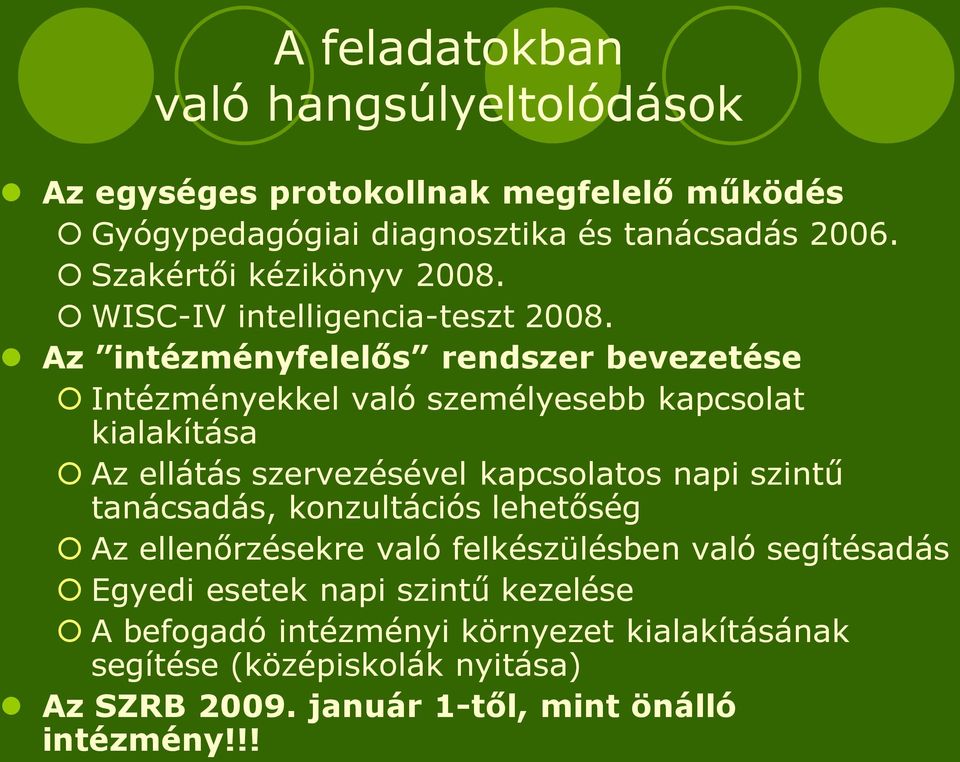 A feladatokban való hangsúlyeltolódások

Az egységes protokollnak megfelelő működés
Gyógypedagógiai diagnosztika és tanácsadás 2006.
Szakértői kézikönyv 2008.
WISC-IV intelligencia-teszt 2008.
Az ”intézményfelelős” rendszer bevezetése
Intézményekkel való személyesebb kapcsolat kialakítása
Az ellátás szervezésével kapcsolatos napi szintű tanácsadás, konzultációs lehetőség
Az ellenőrzésekre való felkészülésben való segítésadás
Egyedi esetek napi szintű kezelése
A befogadó intézményi környezet kialakításának segítése (középiskolák nyitása)
Az SZRB 2009. január 1-től, mint önálló intézmény!!!